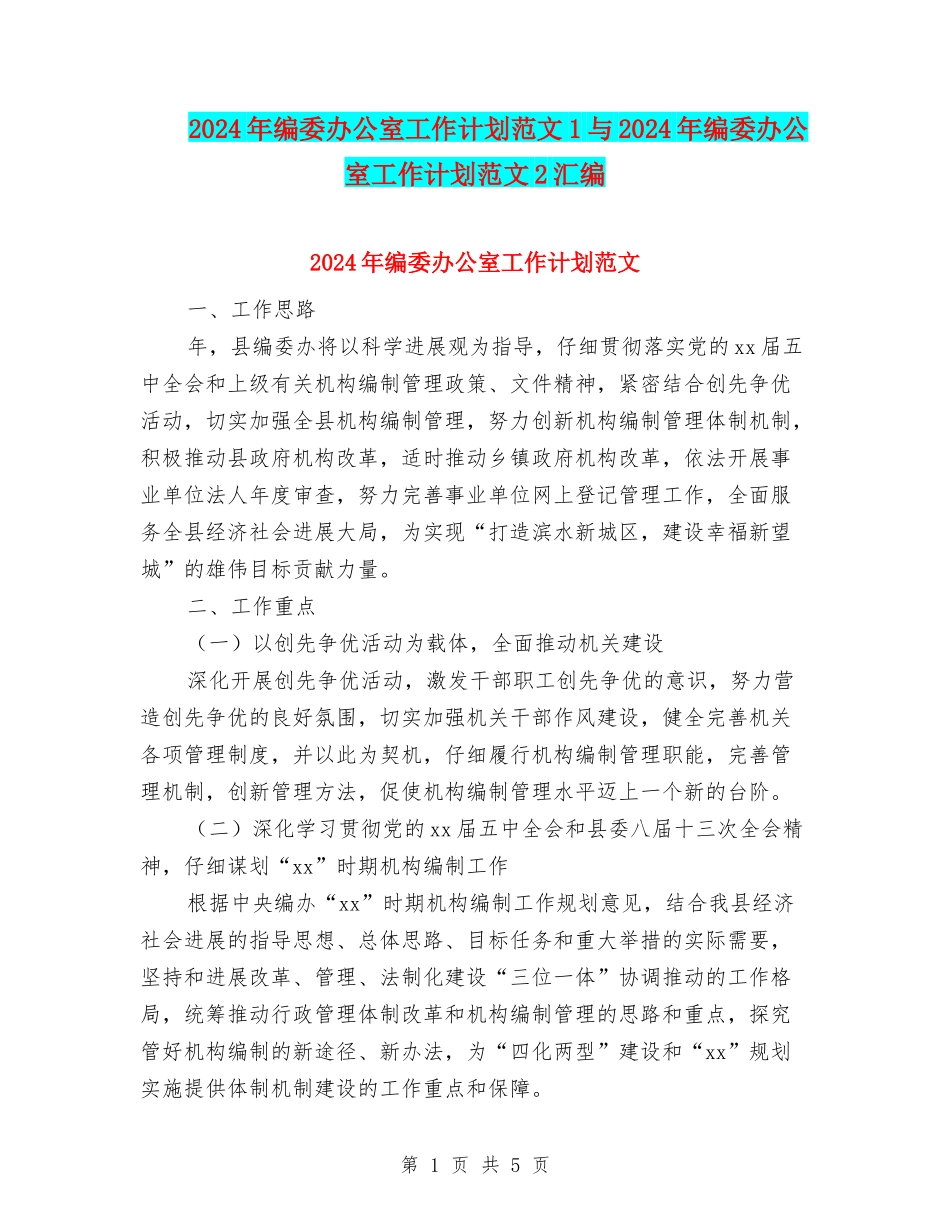 2024年编委办公室工作计划范文1与2024年编委办公室工作计划范文2汇编

2024年编委办公室工作计划范文

一、工作思路

年，县编委办将以科学进展观为指导，仔细贯彻落实党的xx届五中全会和上级有关机构编制管理政策、文件精神，紧密结合创先争优活动，切实加强全县机构编制管理，努力创新机构编制管理体制机制，积极推动县政府机构改革，适时推动乡镇政府机构改革，依法开展事业单位法人年度审查，努力完善事业单位网上登记管理工作，全面服务全县经济社会进展大局，为实现“打造滨水新城区，建设幸福新望城”的雄伟目标贡献力量。

二、工作重点

（一）以创先争优活动为载体，全面推动机关建设

深化开展创先争优活动，激发干部职工创先争优的意识，努力营造创先争优的良好氛围，切实加强机关干部作风建设，健全完善机关各项管理制度，并以此为契机，仔细履行机构编制管理职能，完善管理机制，创新管理方法，促使机构编制管理水平迈上一个新的台阶。

（二）深化学习贯彻党的xx届五中全会和县委八届十三次全会精神，仔细谋划“xx”时期机构编制工作

根据中央编办“xx”时期机构编制工作规划意见，结合我县经济社会进展的指导思想、总体思路、目标任务和重大举措的实际需要，坚持和进展改革、管理、法制化建设“三位一体”协调推动的工作格局，统筹推动行政管理体制改革和机构编制管理的思路和重点，探究管好机构编制的新途径、新办法，为“四化两型”建设和“xx”规划实施提供体制机制建设的工作重点和保障。

第 1 页 共 5 页